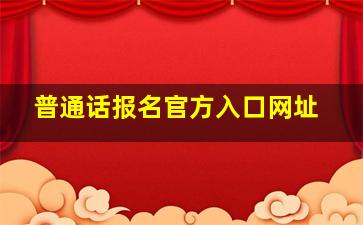 普通话报名官方入口网址